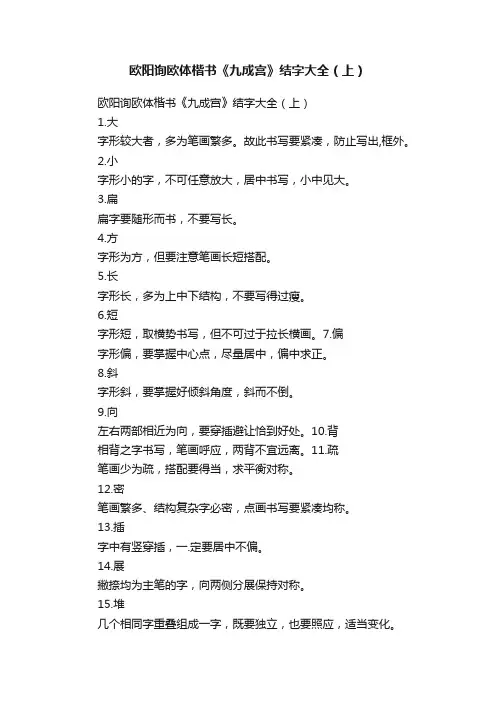 欧阳询欧体楷书《九成宫》结字大全（上）

欧阳询欧体楷书《九成宫》结字大全（上）
1.大
字形较大者，多为笔画繁多。故此书写要紧凑，防止写出,框外。
2.小
字形小的字，不可任意放大，居中书写，小中见大。
3.扁
扁字要随形而书，不要写长。
4.方
字形为方，但要注意笔画长短搭配。
5.长
字形长，多为上中下结构，不要写得过瘦。
6.短
字形短，取横势书写，但不可过于拉长横画。7.偏
字形偏，要掌握中心点，尽量居中，偏中求正。
8.斜
字形斜，要掌握好倾斜角度，斜而不倒。
9.向
左右两部相近为向，要穿插避让恰到好处。10.背
相背之字书写，笔画呼应，两背不宜远离。11.疏
笔画少为疏，搭配要得当，求平衡对称。
12.密
笔画繁多、结构复杂字必密，点画书写要紧凑均称。
13.插
字中有竖穿插，一.定要居中不偏。
14.展
撇捺均为主笔的字，向两侧分展保持对称。
15.堆
几个相同字重叠组成一字，既要独立，也要照应，适当变化。